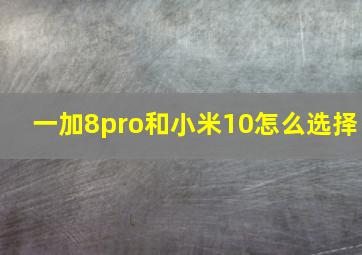 一加8pro和小米10怎么选择